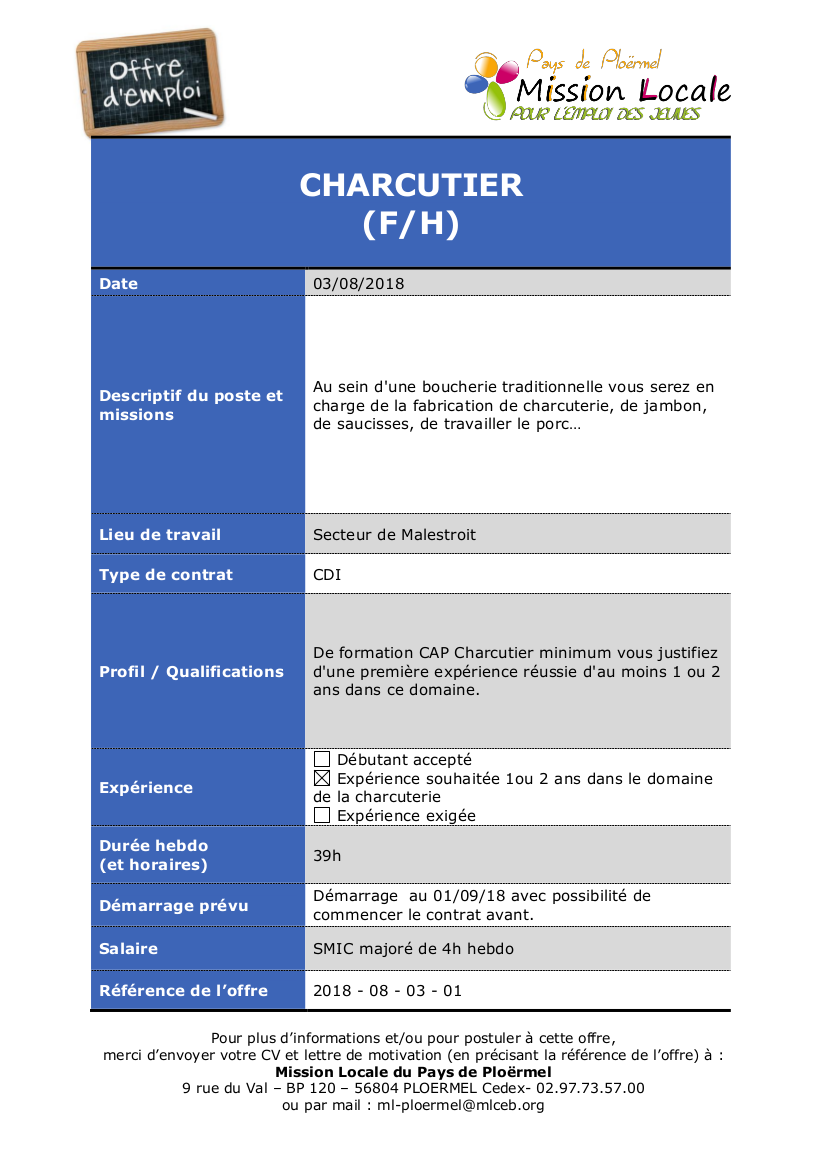 Offre d'emploi

Pays de Ploërmel
Mission Locale
POUR L'EMPLOI DES JEUNES

CHARCUTIER
(F/H)

| Date | 03/08/2018 |
|---|---|
| Descriptif du poste et missions | Au sein d'une boucherie traditionnelle vous serez en charge de la fabrication de charcuterie, de jambon, de saucisses, de travailler le porc… |
| Lieu de travail | Secteur de Malestroit |
| Type de contrat | CDI |
| Profil / Qualifications | De formation CAP Charcutier minimum vous justifiez d'une première expérience réussie d'au moins 1 ou 2 ans dans ce domaine. |
| Expérience | ☐ Débutant accepté ☒ Expérience souhaitée 1ou 2 ans dans le domaine de la charcuterie ☐ Expérience exigée |
| Durée hebdo (et horaires) | 39h |
| Démarrage prévu | Démarrage au 01/09/18 avec possibilité de commencer le contrat avant. |
| Salaire | SMIC majoré de 4h hebdo |
| Référence de l'offre | 2018 - 08 - 03 - 01 |

Pour plus d'informations et/ou pour postuler à cette offre,
merci d'envoyer votre CV et lettre de motivation (en précisant la référence de l'offre) à :
Mission Locale du Pays de Ploërmel
9 rue du Val – BP 120 – 56804 PLOERMEL Cedex- 02.97.73.57.00
ou par mail : ml-ploermel@mlceb.org